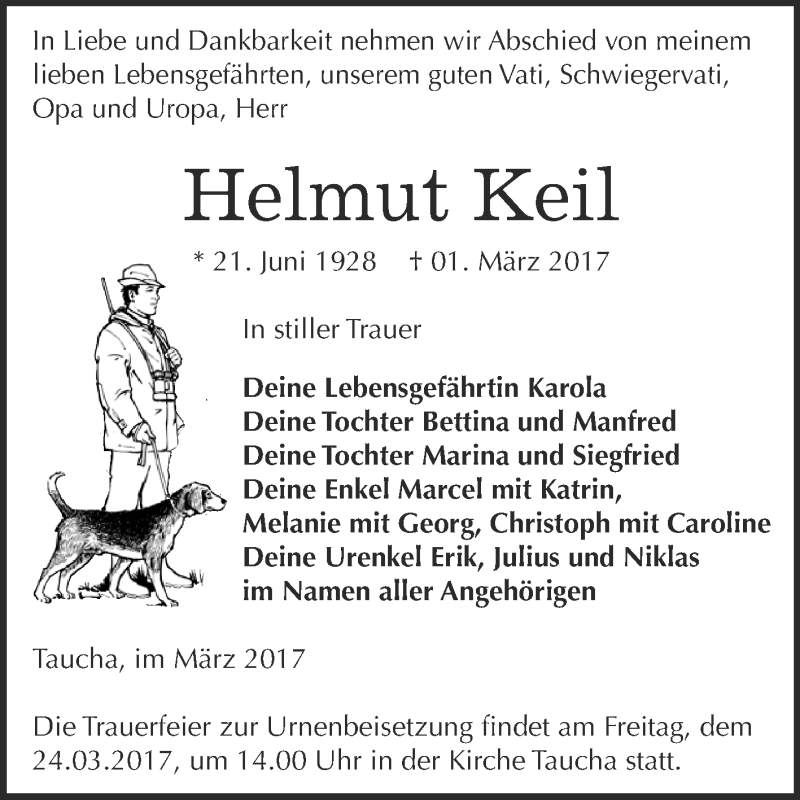 In Liebe und Dankbarkeit nehmen wir Abschied von meinem lieben Lebensgefährten, unserem guten Vati, Schwiegervati, Opa und Uropa, Herr

Helmut Keil

* 21. Juni 1928 † 01. März 2017

In stiller Trauer

Deine Lebensgefährtin Karola
Deine Tochter Bettina und Manfred
Deine Tochter Marina und Siegfried
Deine Enkel Marcel mit Katrin,
Melanie mit Georg, Christoph mit Caroline
Deine Urenkel Erik, Julius und Niklas
im Namen aller Angehörigen

Taucha, im März 2017

Die Trauerfeier zur Urnenbeisetzung findet am Freitag, dem 24.03.2017, um 14.00 Uhr in der Kirche Taucha statt.